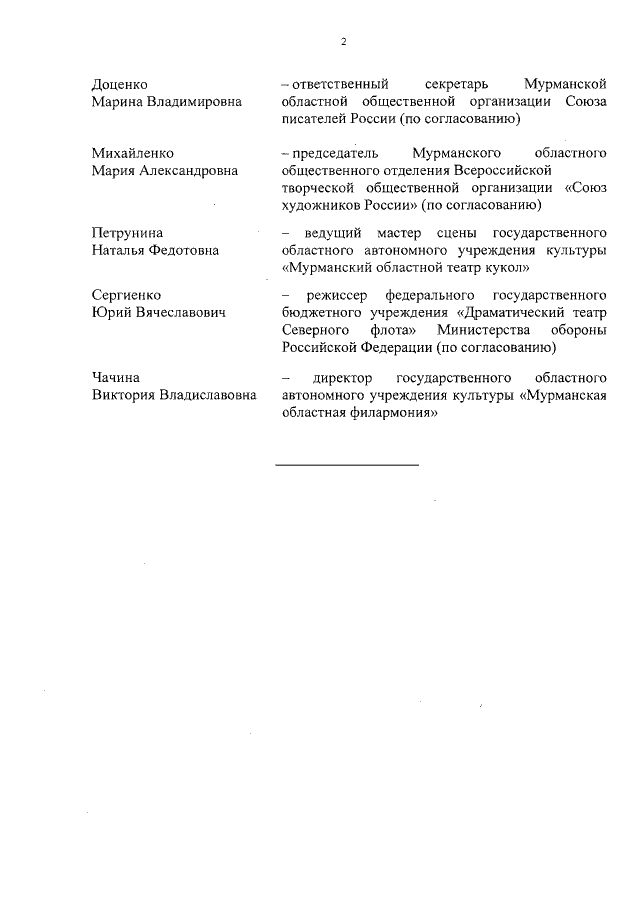 2

Доценко Марина Владимировна – ответственный секретарь Мурманской областной общественной организации Союза писателей России (по согласованию)

Михайленко Мария Александровна – председатель Мурманского областного общественного отделения Всероссийской творческой общественной организации «Союз художников России» (по согласованию)

Петрунина Наталья Федотовна – ведущий мастер сцены государственного областного автономного учреждения культуры «Мурманский областной театр кукол»

Сергиенко Юрий Вячеславович – режиссер федерального государственного бюджетного учреждения «Драматический театр Северного флота» Министерства обороны Российской Федерации (по согласованию)

Чачина Виктория Владиславовна – директор государственного областного автономного учреждения культуры «Мурманская областная филармония»